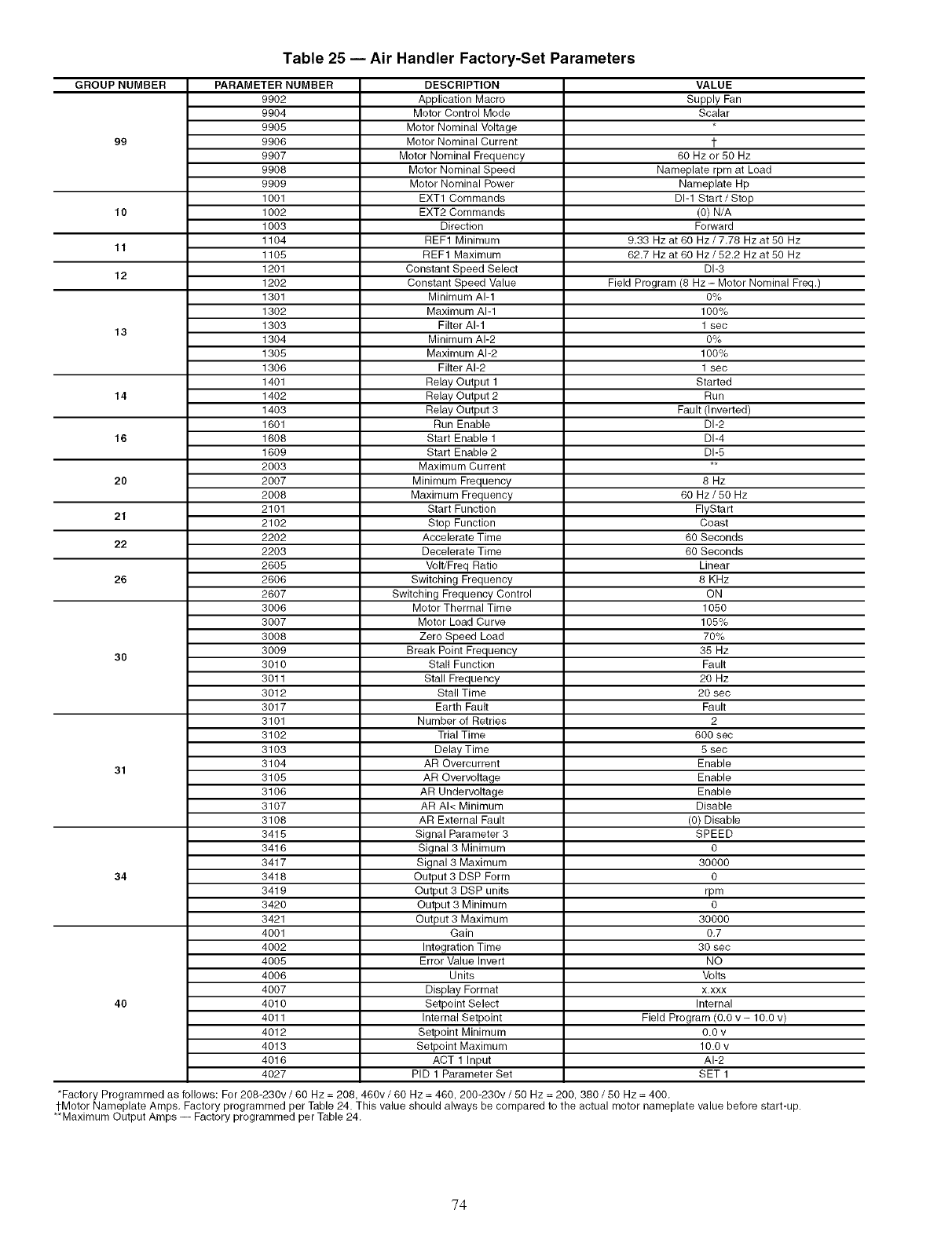 Table 25 — Air Handler Factory-Set Parameters

| GROUP NUMBER | PARAMETER NUMBER | DESCRIPTION | VALUE |
|---|---|---|---|
| 99 | 9902 | Application Macro | Supply Fan |
| | 9904 | Motor Control Mode | Scalar |
| | 9905 | Motor Nominal Voltage | * |
| | 9906 | Motor Nominal Current | † |
| | 9907 | Motor Nominal Frequency | 60 Hz or 50 Hz |
| | 9908 | Motor Nominal Speed | Nameplate rpm at Load |
| | 9909 | Motor Nominal Power | Nameplate Hp |
| 10 | 1001 | EXT1 Commands | DI-1 Start / Stop |
| | 1002 | EXT2 Commands | (0) N/A |
| | 1003 | Direction | Forward |
| 11 | 1104 | REF1 Minimum | 9.33 Hz at 60 Hz / 7.78 Hz at 50 Hz |
| | 1105 | REF1 Maximum | 62.7 Hz at 60 Hz / 52.2 Hz at 50 Hz |
| 12 | 1201 | Constant Speed Select | DI-3 |
| | 1202 | Constant Speed Value | Field Program (8 Hz – Motor Nominal Freq.) |
| 13 | 1301 | Minimum AI-1 | 0% |
| | 1302 | Maximum AI-1 | 100% |
| | 1303 | Filter AI-1 | 1 sec |
| | 1304 | Minimum AI-2 | 0% |
| | 1305 | Maximum AI-2 | 100% |
| | 1306 | Filter AI-2 | 1 sec |
| 14 | 1401 | Relay Output 1 | Started |
| | 1402 | Relay Output 2 | Run |
| | 1403 | Relay Output 3 | Fault (Inverted) |
| 16 | 1601 | Run Enable | DI-2 |
| | 1608 | Start Enable 1 | DI-4 |
| | 1609 | Start Enable 2 | DI-5 |
| 20 | 2003 | Maximum Current | ** |
| | 2007 | Minimum Frequency | 8 Hz |
| | 2008 | Maximum Frequency | 60 Hz / 50 Hz |
| 21 | 2101 | Start Function | FlyStart |
| | 2102 | Stop Function | Coast |
| 22 | 2202 | Accelerate Time | 60 Seconds |
| | 2203 | Decelerate Time | 60 Seconds |
| 26 | 2605 | Volt/Freq Ratio | Linear |
| | 2606 | Switching Frequency | 8 KHz |
| | 2607 | Switching Frequency Control | ON |
| 30 | 3006 | Motor Thermal Time | 1050 |
| | 3007 | Motor Load Curve | 105% |
| | 3008 | Zero Speed Load | 70% |
| | 3009 | Break Point Frequency | 35 Hz |
| | 3010 | Stall Function | Fault |
| | 3011 | Stall Frequency | 20 Hz |
| | 3012 | Stall Time | 20 sec |
| | 3017 | Earth Fault | Fault |
| 31 | 3101 | Number of Retries | 2 |
| | 3102 | Trial Time | 600 sec |
| | 3103 | Delay Time | 5 sec |
| | 3104 | AR Overcurrent | Enable |
| | 3105 | AR Overvoltage | Enable |
| | 3106 | AR Undervoltage | Enable |
| | 3107 | AR AI< Minimum | Disable |
| | 3108 | AR External Fault | (0) Disable |
| 34 | 3415 | Signal Parameter 3 | SPEED |
| | 3416 | Signal 3 Minimum | 0 |
| | 3417 | Signal 3 Maximum | 30000 |
| | 3418 | Output 3 DSP Form | 0 |
| | 3419 | Output 3 DSP units | rpm |
| | 3420 | Output 3 Minimum | 0 |
| | 3421 | Output 3 Maximum | 30000 |
| 40 | 4001 | Gain | 0.7 |
| | 4002 | Integration Time | 30 sec |
| | 4005 | Error Value Invert | NO |
| | 4006 | Units | Volts |
| | 4007 | Display Format | x.xxx |
| | 4010 | Setpoint Select | Internal |
| | 4011 | Internal Setpoint | Field Program (0.0 v – 10.0 v) |
| | 4012 | Setpoint Minimum | 0.0 v |
| | 4013 | Setpoint Maximum | 10.0 v |
| | 4016 | ACT 1 Input | AI-2 |
| | 4027 | PID 1 Parameter Set | SET 1 |

*Factory Programmed as follows: For 208-230v / 60 Hz = 208, 460v / 60 Hz = 460, 200-230v / 50 Hz = 200, 380 / 50 Hz = 400.
†Motor Nameplate Amps. Factory programmed per Table 24. This value should always be compared to the actual motor nameplate value before start-up.
**Maximum Output Amps — Factory programmed per Table 24.

74